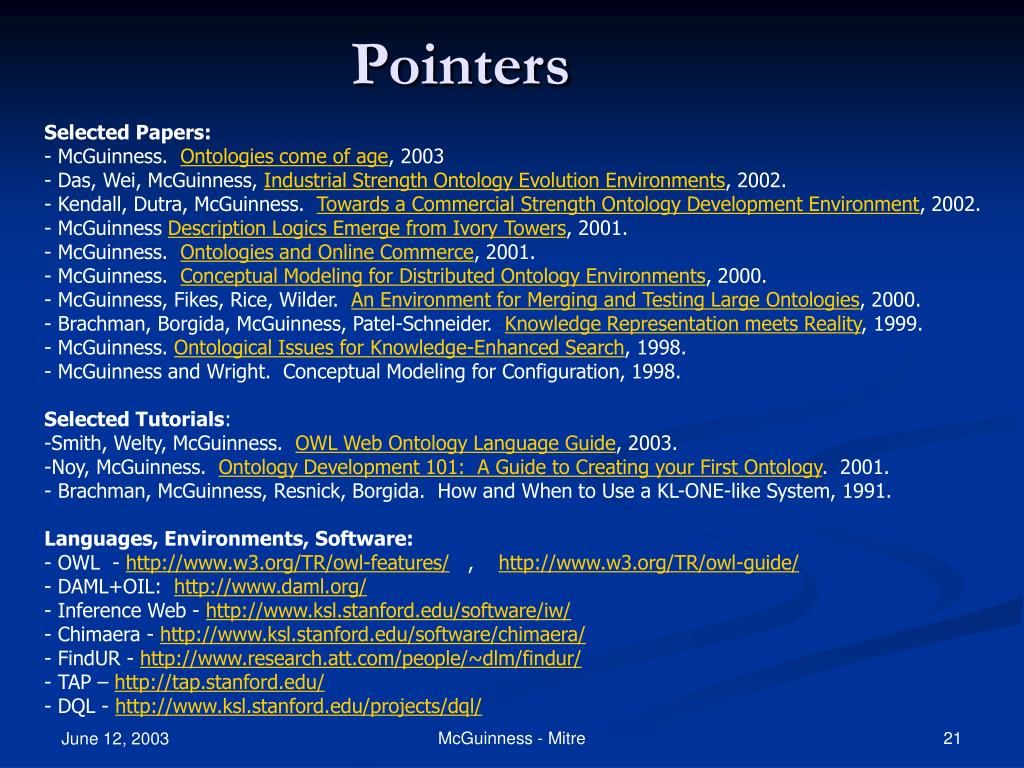 Pointers

Selected Papers:
- McGuinness. Ontologies come of age, 2003
- Das, Wei, McGuinness, Industrial Strength Ontology Evolution Environments, 2002.
- Kendall, Dutra, McGuinness. Towards a Commercial Strength Ontology Development Environment, 2002.
- McGuinness Description Logics Emerge from Ivory Towers, 2001.
- McGuinness. Ontologies and Online Commerce, 2001.
- McGuinness. Conceptual Modeling for Distributed Ontology Environments, 2000.
- McGuinness, Fikes, Rice, Wilder. An Environment for Merging and Testing Large Ontologies, 2000.
- Brachman, Borgida, McGuinness, Patel-Schneider. Knowledge Representation meets Reality, 1999.
- McGuinness. Ontological Issues for Knowledge-Enhanced Search, 1998.
- McGuinness and Wright. Conceptual Modeling for Configuration, 1998.

Selected Tutorials:
-Smith, Welty, McGuinness. OWL Web Ontology Language Guide, 2003.
-Noy, McGuinness. Ontology Development 101: A Guide to Creating your First Ontology. 2001.
- Brachman, McGuinness, Resnick, Borgida. How and When to Use a KL-ONE-like System, 1991.

Languages, Environments, Software:
- OWL - http://www.w3.org/TR/owl-features/ , http://www.w3.org/TR/owl-guide/
- DAML+OIL: http://www.daml.org/
- Inference Web - http://www.ksl.stanford.edu/software/iw/
- Chimaera - http://www.ksl.stanford.edu/software/chimaera/
- FindUR - http://www.research.att.com/people/~dlm/findur/
- TAP – http://tap.stanford.edu/
- DQL - http://www.ksl.stanford.edu/projects/dql/

June 12, 2003 McGuinness - Mitre 21